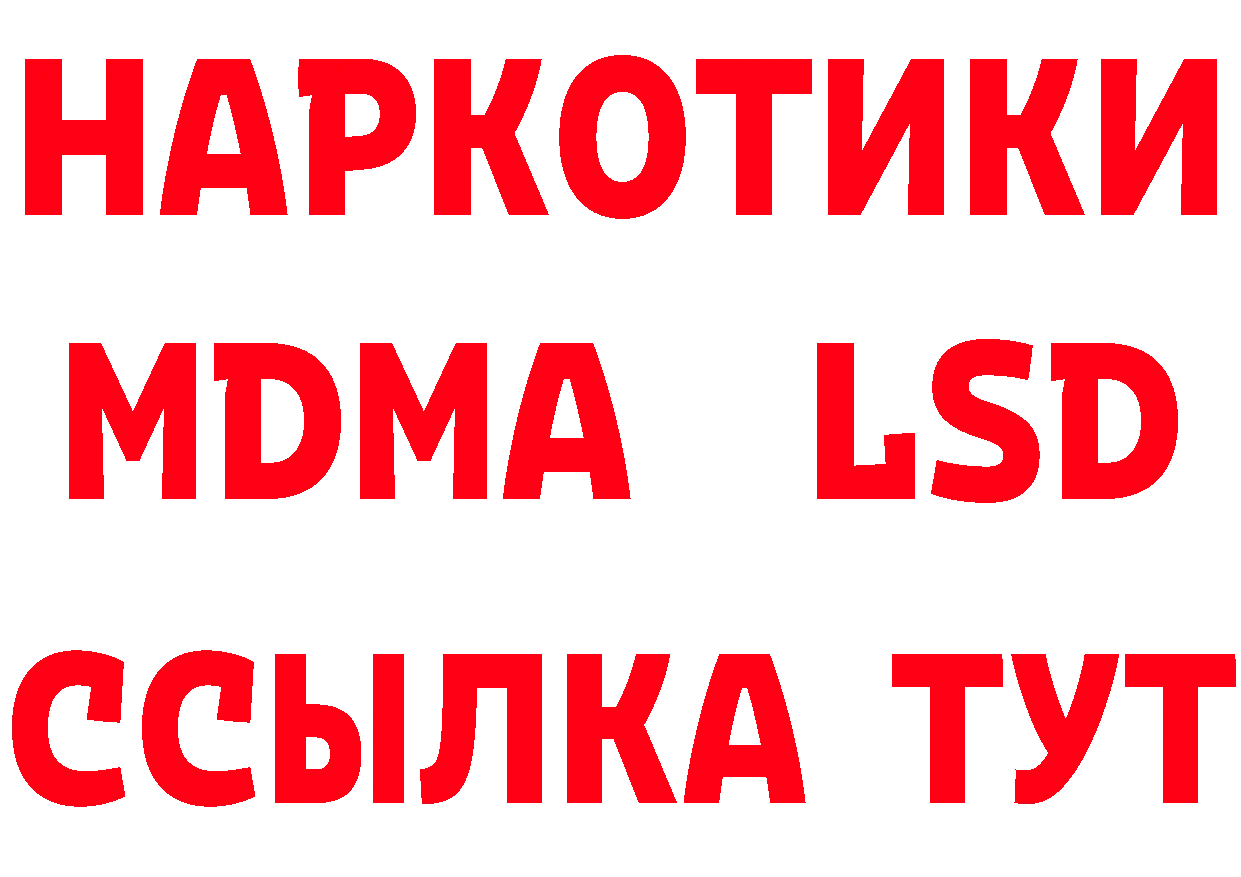 НАРКОТИКИ
MDMA LSD
ССЫЛКА ТУТ